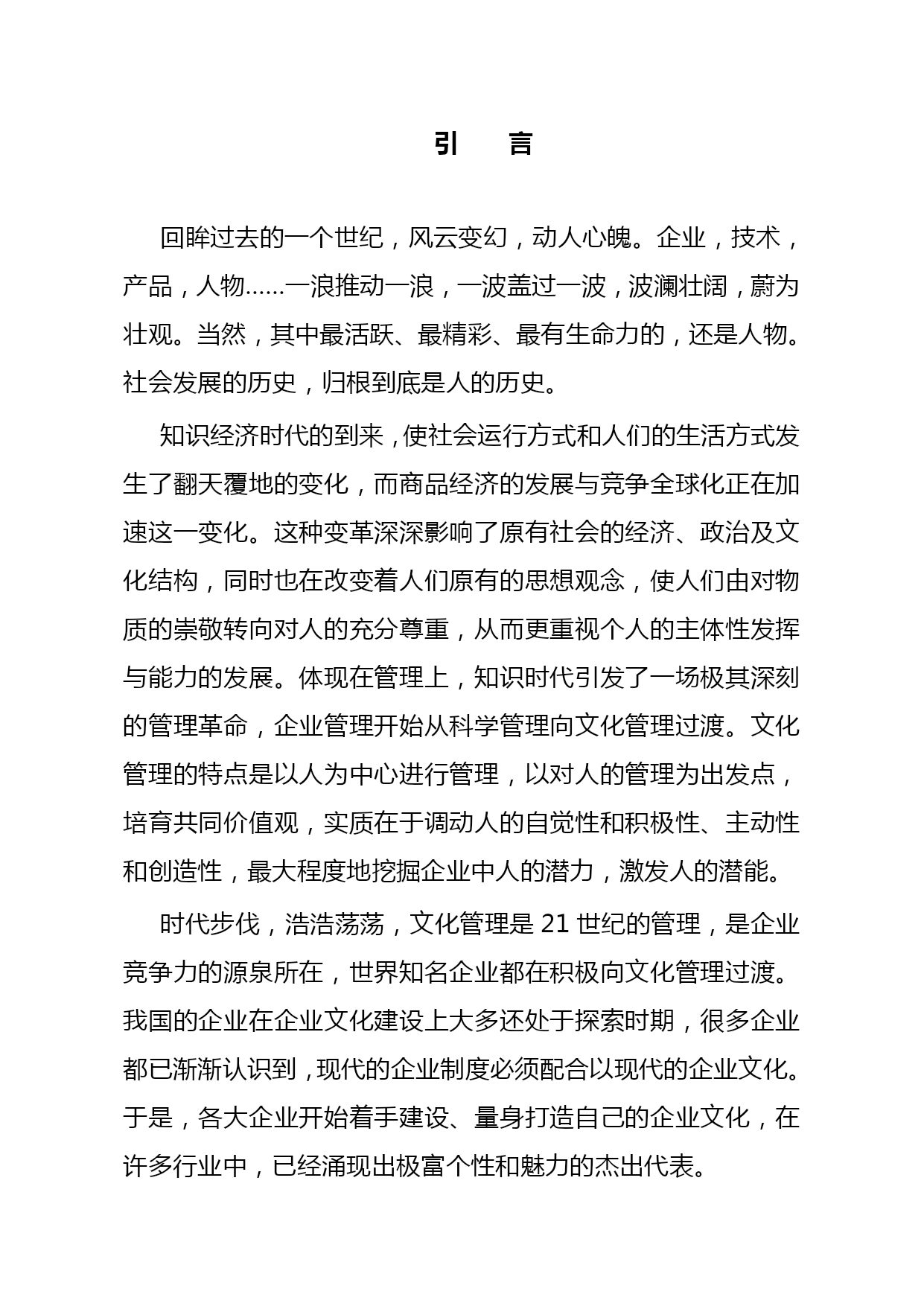 引　言

回眸过去的一个世纪，风云变幻，动人心魄。企业，技术，产品，人物……一浪推动一浪，一波盖过一波，波澜壮阔，蔚为壮观。当然，其中最活跃、最精彩、最有生命力的，还是人物。社会发展的历史，归根到底是人的历史。

知识经济时代的到来，使社会运行方式和人们的生活方式发生了翻天覆地的变化，而商品经济的发展与竞争全球化正在加速这一变化。这种变革深深影响了原有社会的经济、政治及文化结构，同时也在改变着人们原有的思想观念，使人们由对物质的崇敬转向对人的充分尊重，从而更重视个人的主体性发挥与能力的发展。体现在管理上，知识时代引发了一场极其深刻的管理革命，企业管理开始从科学管理向文化管理过渡。文化管理的特点是以人为中心进行管理，以对人的管理为出发点，培育共同价值观，实质在于调动人的自觉性和积极性、主动性和创造性，最大程度地挖掘企业中人的潜力，激发人的潜能。

时代步伐，浩浩荡荡，文化管理是 21 世纪的管理，是企业竞争力的源泉所在，世界知名企业都在积极向文化管理过渡。我国的企业在企业文化建设上大多还处于探索时期，很多企业都已渐渐认识到，现代的企业制度必须配合以现代的企业文化。于是，各大企业开始着手建设、量身打造自己的企业文化，在许多行业中，已经涌现出极富个性和魅力的杰出代表。